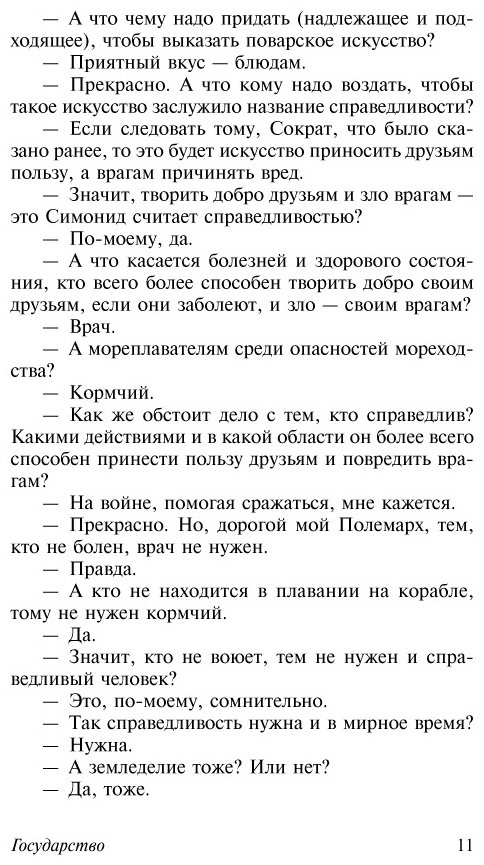 — А что чему надо придать (надлежащее и подходящее), чтобы выказать поварское искусство?

— Приятный вкус — блюдам.

— Прекрасно. А что кому надо воздать, чтобы такое искусство заслужило название справедливости?

— Если следовать тому, Сократ, что было сказано ранее, то это будет искусство приносить друзьям пользу, а врагам причинять вред.

— Значит, творить добро друзьям и зло врагам — это Симонид считает справедливостью?

— По-моему, да.

— А что касается болезней и здорового состояния, кто всего более способен творить добро своим друзьям, если они заболеют, и зло — своим врагам?

— Врач.

— А мореплавателям среди опасностей мореходства?

— Кормчий.

— Как же обстоит дело с тем, кто справедлив? Какими действиями и в какой области он более всего способен принести пользу друзьям и повредить врагам?

— На войне, помогая сражаться, мне кажется.

— Прекрасно. Но, дорогой мой Полемарх, тем, кто не болен, врач не нужен.

— Правда.

— А кто не находится в плавании на корабле, тому не нужен кормчий.

— Да.

— Значит, кто не воюет, тем не нужен и справедливый человек?

— Это, по-моему, сомнительно.

— Так справедливость нужна и в мирное время?

— Нужна.

— А земледелие тоже? Или нет?

— Да, тоже.

Государство 11